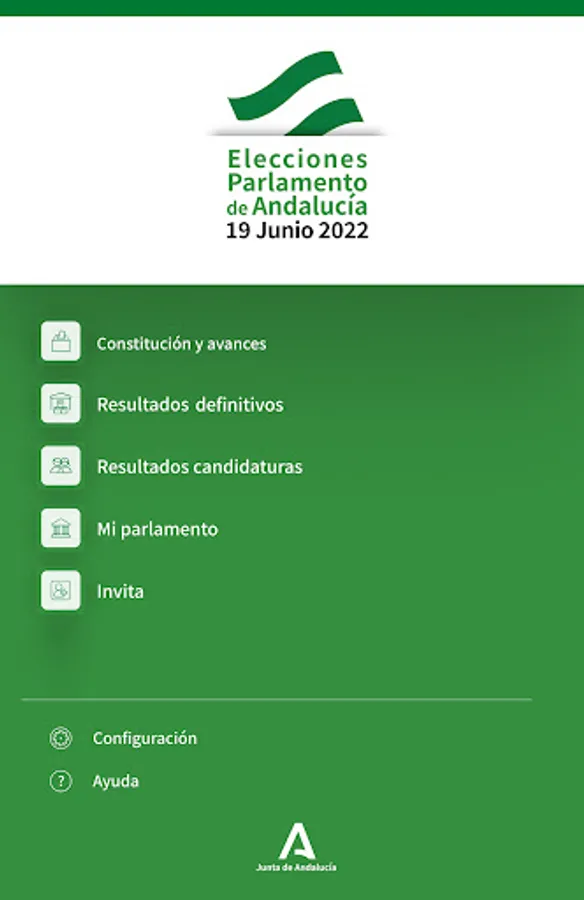 Elecciones
Parlamento
de Andalucía
19 Junio 2022

Constitución y avances

Resultados definitivos

Resultados candidaturas

Mi parlamento

Invita

Configuración

Ayuda

Junta de Andalucía